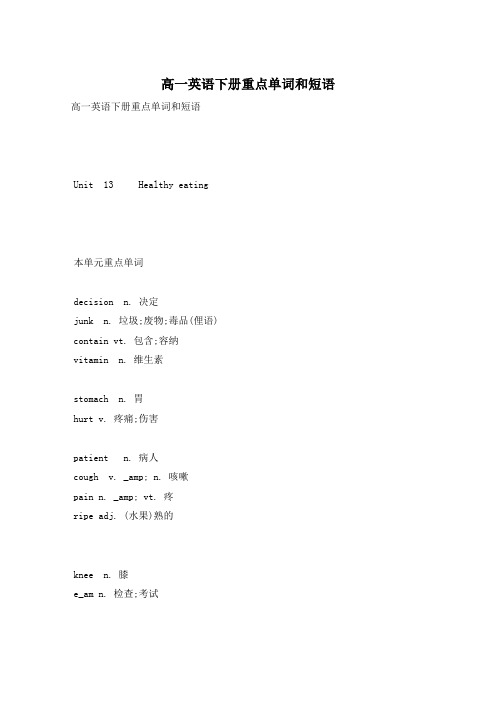 高一英语下册重点单词和短语

高一英语下册重点单词和短语

Unit 13 Healthy eating

本单元重点单词

decision n. 决定
junk n. 垃圾;废物;毒品(俚语)
contain vt. 包含;容纳
vitamin n. 维生素

stomach n. 胃
hurt v. 疼痛;伤害

patient n. 病人
cough v. _amp; n. 咳嗽
pain n. _amp; vt. 疼
ripe adj. (水果)熟的

knee n. 膝
e_am n. 检查;考试